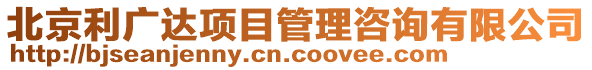 北京利广达项目管理咨询有限公司
http://bjseanjenny.cn.coovee.com